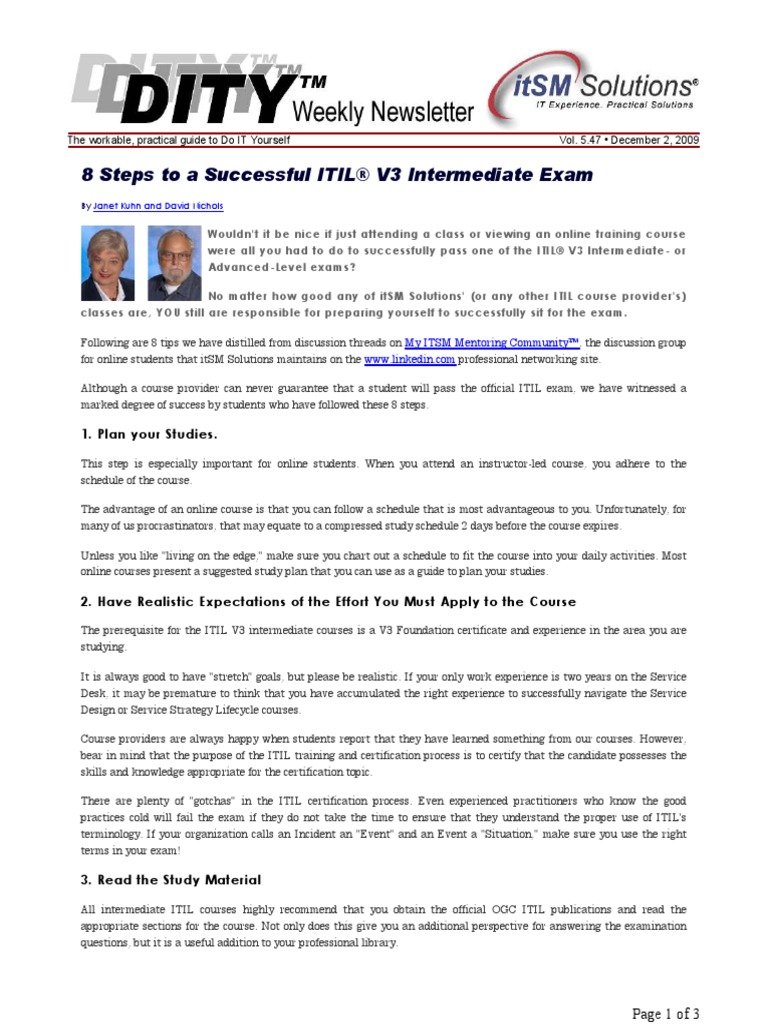 DITY™ Weekly Newsletter

itSM Solutions®
IT Experience. Practical Solutions

The workable, practical guide to Do IT Yourself

Vol. 5.47 • December 2, 2009

8 Steps to a Successful ITIL® V3 Intermediate Exam

By Janet Kuhn and David Nichols

Wouldn't it be nice if just attending a class or viewing an online training course were all you had to do to successfully pass one of the ITIL® V3 Intermediate- or Advanced-Level exams?

No matter how good any of itSM Solutions' (or any other ITIL course provider's) classes are, YOU still are responsible for preparing yourself to successfully sit for the exam.

Following are 8 tips we have distilled from discussion threads on My ITSM Mentoring Community™, the discussion group for online students that itSM Solutions maintains on the www.linkedin.com professional networking site.

Although a course provider can never guarantee that a student will pass the official ITIL exam, we have witnessed a marked degree of success by students who have followed these 8 steps.

1. Plan your Studies.

This step is especially important for online students. When you attend an instructor-led course, you adhere to the schedule of the course.

The advantage of an online course is that you can follow a schedule that is most advantageous to you. Unfortunately, for many of us procrastinators, that may equate to a compressed study schedule 2 days before the course expires.

Unless you like "living on the edge," make sure you chart out a schedule to fit the course into your daily activities. Most online courses present a suggested study plan that you can use as a guide to plan your studies.

2. Have Realistic Expectations of the Effort You Must Apply to the Course

The prerequisite for the ITIL V3 intermediate courses is a V3 Foundation certificate and experience in the area you are studying.

It is always good to have "stretch" goals, but please be realistic. If your only work experience is two years on the Service Desk, it may be premature to think that you have accumulated the right experience to successfully navigate the Service Design or Service Strategy Lifecycle courses.

Course providers are always happy when students report that they have learned something from our courses. However, bear in mind that the purpose of the ITIL training and certification process is to certify that the candidate possesses the skills and knowledge appropriate for the certification topic.

There are plenty of "gotchas" in the ITIL certification process. Even experienced practitioners who know the good practices cold will fail the exam if they do not take the time to ensure that they understand the proper use of ITIL's terminology. If your organization calls an Incident an "Event" and an Event a "Situation," make sure you use the right terms in your exam!

3. Read the Study Material

All intermediate ITIL courses highly recommend that you obtain the official OGC ITIL publications and read the appropriate sections for the course. Not only does this give you an additional perspective for answering the examination questions, but it is a useful addition to your professional library.

Page 1 of 3